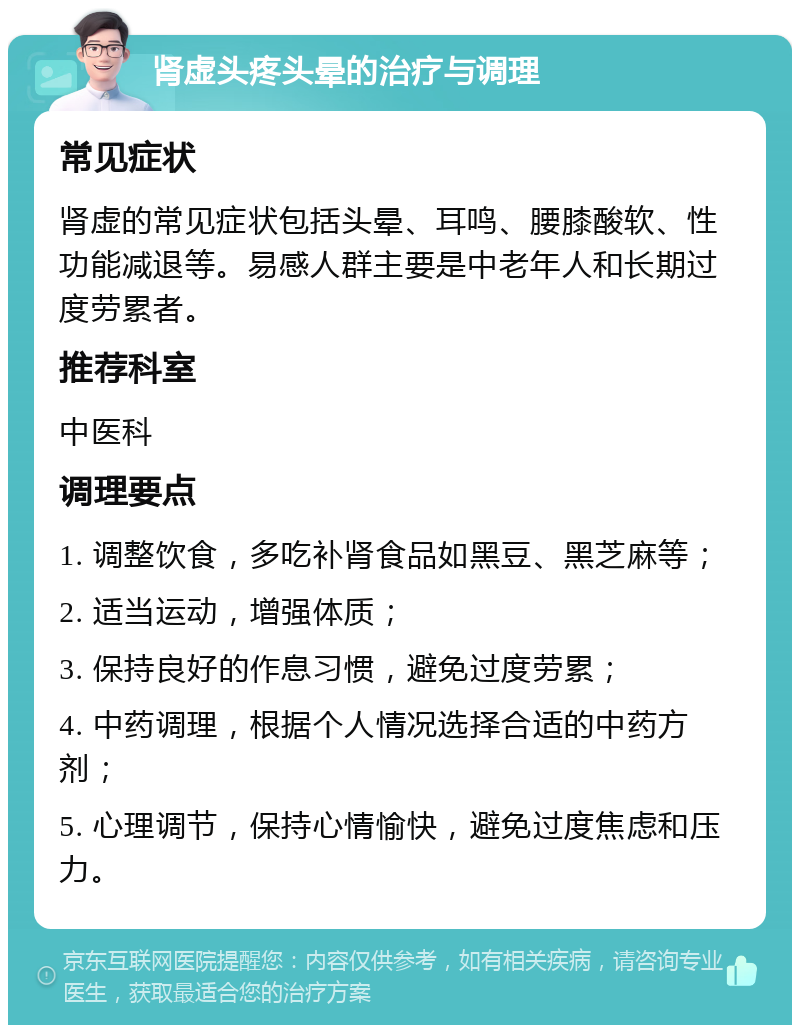 肾虚头疼头晕的治疗与调理

常见症状

肾虚的常见症状包括头晕、耳鸣、腰膝酸软、性功能减退等。易感人群主要是中老年人和长期过度劳累者。

推荐科室

中医科

调理要点

1. 调整饮食，多吃补肾食品如黑豆、黑芝麻等；

2. 适当运动，增强体质；

3. 保持良好的作息习惯，避免过度劳累；

4. 中药调理，根据个人情况选择合适的中药方剂；

5. 心理调节，保持心情愉快，避免过度焦虑和压力。

京东互联网医院提醒您：内容仅供参考，如有相关疾病，请咨询专业医生，获取最适合您的治疗方案